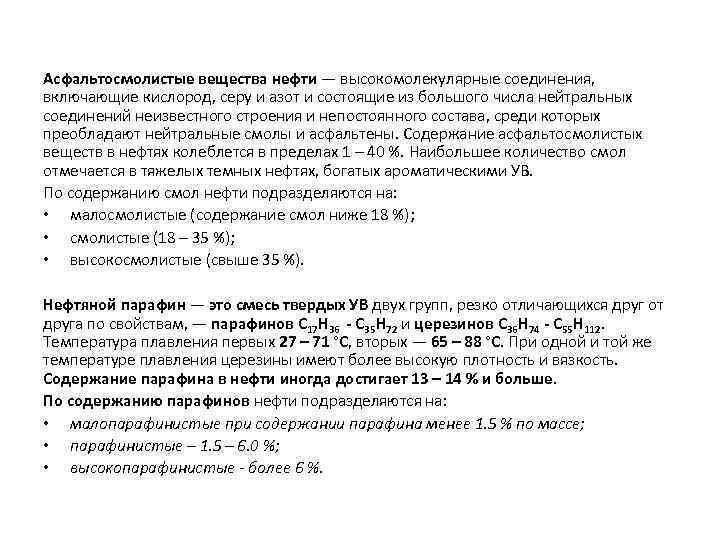 Асфальтосмолистые вещества нефти — высокомолекулярные соединения, включающие кислород, серу и азот и состоящие из большого числа нейтральных соединений неизвестного строения и непостоянного состава, среди которых преобладают нейтральные смолы и асфальтены. Содержание асфальтосмолистых веществ в нефтях колеблется в пределах 1 – 40 %. Наибольшее количество смол отмечается в тяжелых темных нефтях, богатых ароматическими УВ.

По содержанию смол нефти подразделяются на:
• малосмолистые (содержание смол ниже 18 %);
• смолистые (18 – 35 %);
• высокосмолистые (свыше 35 %).

Нефтяной парафин — это смесь твердых УВ двух групп, резко отличающихся друг от друга по свойствам, — парафинов $C_{17}H_{36}$ - $C_{35}H_{72}$ и церезинов $C_{36}H_{74}$ - $C_{55}H_{112}$. Температура плавления первых 27 – 71 °С, вторых — 65 – 88 °С. При одной и той же температуре плавления церезины имеют более высокую плотность и вязкость. Содержание парафина в нефти иногда достигает 13 – 14 % и больше.

По содержанию парафинов нефти подразделяются на:
• малопарафинистые при содержании парафина менее 1.5 % по массе;
• парафинистые – 1.5 – 6.0 %;
• высокопарафинистые - более 6 %.